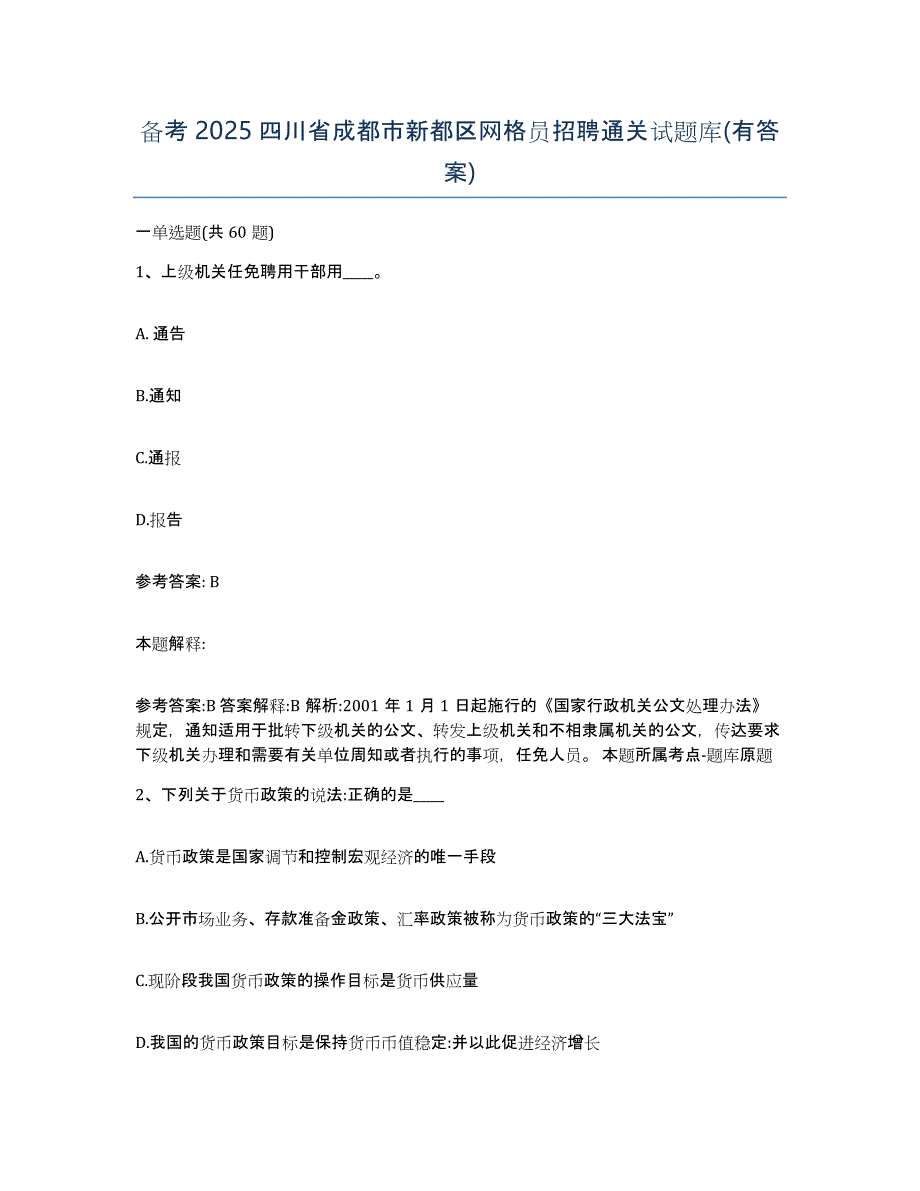 备考 2025 四川省成都市新都区网格员招聘通关试题库(有答案)

一单选题(共 60 题)

1、上级机关任免聘用干部用____。

A. 通告

B.通知

C.通报

D.报告

参考答案: B

本题解释:

参考答案:B 答案解释:B 解析:2001 年 1 月 1 日起施行的《国家行政机关公文处理办法》规定，通知适用于批转下级机关的公文、转发上级机关和不相隶属机关的公文，传达要求下级机关办理和需要有关单位周知或者执行的事项，任免人员。 本题所属考点-题库原题

2、下列关于货币政策的说法:正确的是____

A.货币政策是国家调节和控制宏观经济的唯一手段

B.公开市场业务、存款准备金政策、汇率政策被称为货币政策的“三大法宝”

C.现阶段我国货币政策的操作目标是货币供应量

D.我国的货币政策目标是保持货币币值稳定:并以此促进经济增长